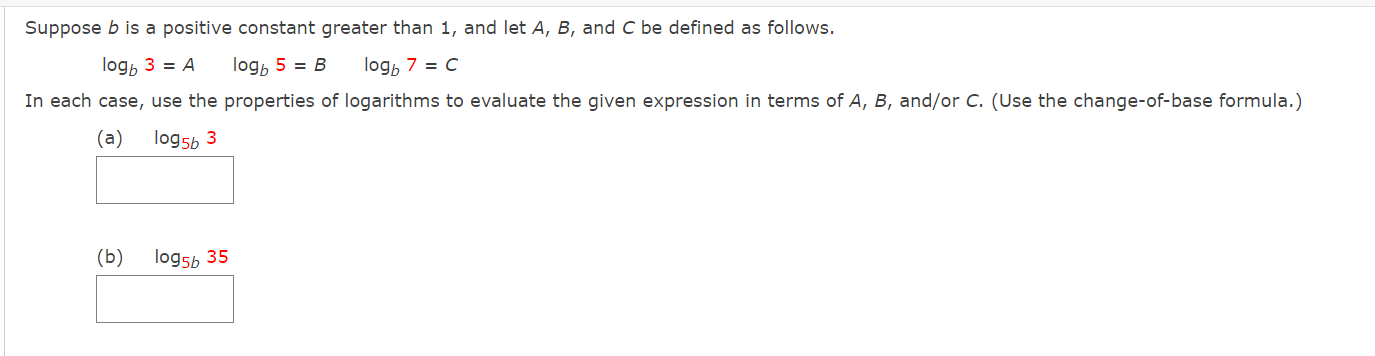 Suppose $b$ is a positive constant greater than 1, and let $A$, $B$, and $C$ be defined as follows.

$\log_b 3 = A$ $\log_b 5 = B$ $\log_b 7 = C$

In each case, use the properties of logarithms to evaluate the given expression in terms of $A$, $B$, and/or $C$. (Use the change-of-base formula.)

(a) $\log_{5b} 3$

(b) $\log_{5b} 35$